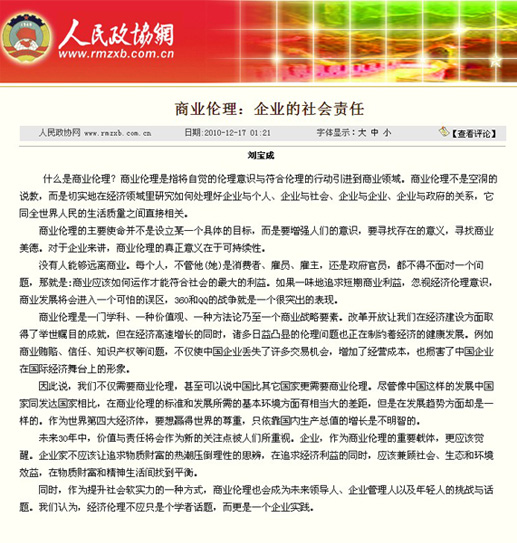 人民政協網
www.rmzxb.com.cn

商业伦理：企业的社会责任

人民政协网 www.rmzxb.com.cn 日期：2010-12-17 01:21 字体显示：大 中 小 【查看评论】

刘宝成

什么是商业伦理？商业伦理是指将自觉的伦理意识与符合伦理的行动引进到商业领域。商业伦理不是空洞的说教，而是切实地在经济领域里研究如何处理好企业与个人、企业与社会、企业与企业、企业与政府的关系，它同全世界人民的生活质量之间直接相关。

商业伦理的主要使命并不是设立某一个具体的目标，而是要增强人们的意识，要寻找存在的意义，寻找商业美德。对于企业来讲，商业伦理的真正意义在于可持续性。

没有人能够远离商业。每个人，不管他(她)是消费者、雇员、雇主，还是政府官员，都不得不面对一个问题，那就是：商业应该如何运作才能符合社会的最大的利益。如果一味地追求短期商业利益，忽视经济伦理意识，商业发展将会进入一个可怕的误区，360和QQ的战争就是一个很突出的表现。

商业伦理是一门学科、一种价值观、一种方法论乃至一个商业战略要素。改革开放让我们在经济建设方面取得了举世瞩目的成就，但在经济高速增长的同时，诸多日益凸显的伦理问题也正在制约着经济的健康发展。例如商业贿赂、信任、知识产权等问题，不仅使中国企业丢失了许多交易机会，增加了经营成本，也损害了中国企业在国际经济舞台上的形象。

因此说，我们不仅需要商业伦理，甚至可以说中国比其它国家更需要商业伦理。尽管像中国这样的发展中国家同发达国家相比，在商业伦理的标准和发展所需的基本环境方面有相当大的差距，但是在发展趋势方面却是一样的。作为世界第四大经济体，要想赢得世界的尊重，只依靠国内生产总值的增长是不明智的。

未来30年中，价值与责任将会作为新的关注点被人们所重视。企业，作为商业伦理的重要载体，更应该觉醒。企业家不应该让追求物质财富的热潮压倒理性的思辨，在追求经济利益的同时，应该兼顾社会、生态和环境效益，在物质财富和精神生活间找到平衡。

同时，作为提升社会软实力的一种方式，商业伦理也会成为未来领导人、企业管理人以及年轻人的挑战与话题。我们认为，经济伦理不应只是个学者话题，而更是一个企业实践。